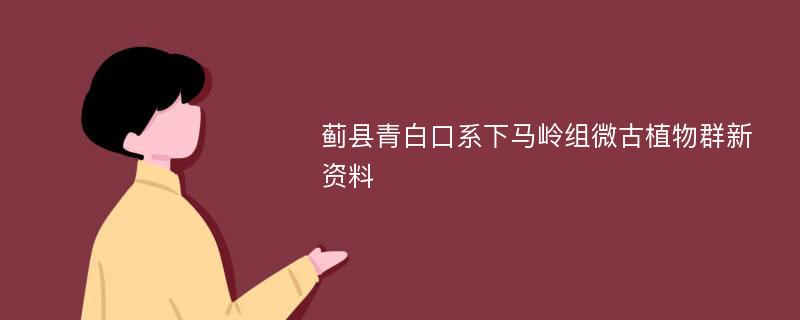 蓟县青白口系下马岭组微古植物群新资料